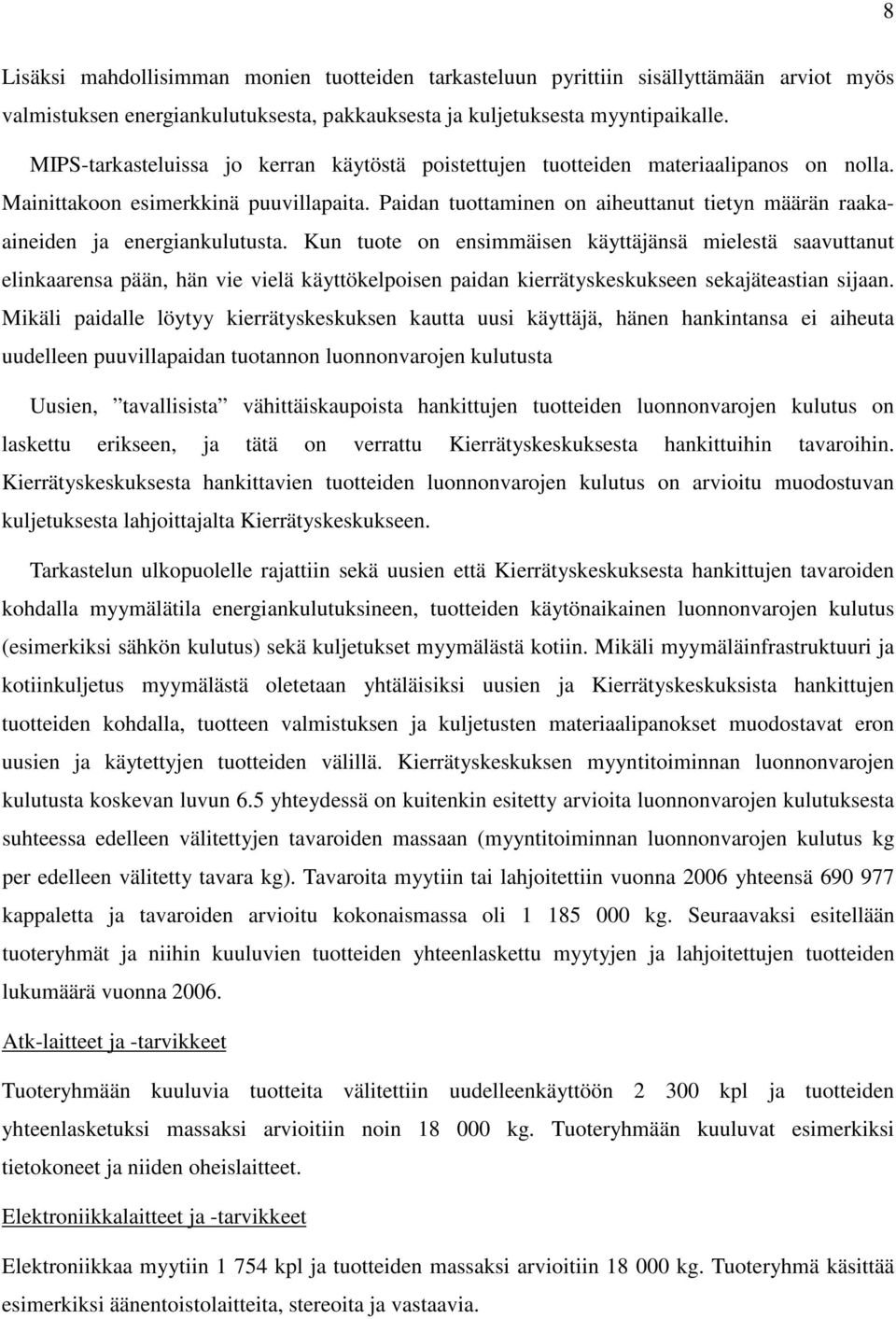 8

Lisäksi mahdollisimman monien tuotteiden tarkasteluun pyrittiin sisällyttämään arviot myös valmistuksen energiankulutuksesta, pakkauksesta ja kuljetuksesta myyntipaikalle.

MIPS-tarkasteluissa jo kerran käytöstä poistettujen tuotteiden materiaalipanos on nolla. Mainittakoon esimerkkinä puuvillapaita. Paidan tuottaminen on aiheuttanut tietyn määrän raaka-aineiden ja energiankulutusta. Kun tuote on ensimmäisen käyttäjänsä mielestä saavuttanut elinkaarensa pään, hän vie vielä käyttökelpoisen paidan kierrätyskeskukseen sekajäteastian sijaan. Mikäli paidalle löytyy kierrätyskeskuksen kautta uusi käyttäjä, hänen hankintansa ei aiheuta uudelleen puuvillapaidan tuotannon luonnonvarojen kulutusta

Uusien, ”tavallisista” vähittäiskaupoista hankittujen tuotteiden luonnonvarojen kulutus on laskettu erikseen, ja tätä on verrattu Kierrätyskeskuksesta hankittuihin tavaroihin. Kierrätyskeskuksesta hankittavien tuotteiden luonnonvarojen kulutus on arvioitu muodostuvan kuljetuksesta lahjoittajalta Kierrätyskeskukseen.

Tarkastelun ulkopuolelle rajattiin sekä uusien että Kierrätyskeskuksesta hankittujen tavaroiden kohdalla myymälätila energiankulutuksineen, tuotteiden käytönaikainen luonnonvarojen kulutus (esimerkiksi sähkön kulutus) sekä kuljetukset myymälästä kotiin. Mikäli myymäläinfrastruktuuri ja kotiinkuljetus myymälästä oletetaan yhtäläisiksi uusien ja Kierrätyskeskuksista hankittujen tuotteiden kohdalla, tuotteen valmistuksen ja kuljetusten materiaalipanokset muodostavat eron uusien ja käytettyjen tuotteiden välillä. Kierrätyskeskuksen myyntitoiminnan luonnonvarojen kulutusta koskevan luvun 6.5 yhteydessä on kuitenkin esitetty arvioita luonnonvarojen kulutuksesta suhteessa edelleen välitettyjen tavaroiden massaan (myyntitoiminnan luonnonvarojen kulutus kg per edelleen välitetty tavara kg). Tavaroita myytiin tai lahjoitettiin vuonna 2006 yhteensä 690 977 kappaletta ja tavaroiden arvioitu kokonaismassa oli 1 185 000 kg. Seuraavaksi esitellään tuoteryhmät ja niihin kuuluvien tuotteiden yhteenlaskettu myytyjen ja lahjoitettujen tuotteiden lukumäärä vuonna 2006.

Atk-laitteet ja -tarvikkeet

Tuoteryhmään kuuluvia tuotteita välitettiin uudelleenkäyttöön 2 300 kpl ja tuotteiden yhteenlasketuksi massaksi arvioitiin noin 18 000 kg. Tuoteryhmään kuuluvat esimerkiksi tietokoneet ja niiden oheislaitteet.

Elektroniikkalaitteet ja -tarvikkeet

Elektroniikkaa myytiin 1 754 kpl ja tuotteiden massaksi arvioitiin 18 000 kg. Tuoteryhmä käsittää esimerkiksi äänentoistolaitteita, stereoita ja vastaavia.